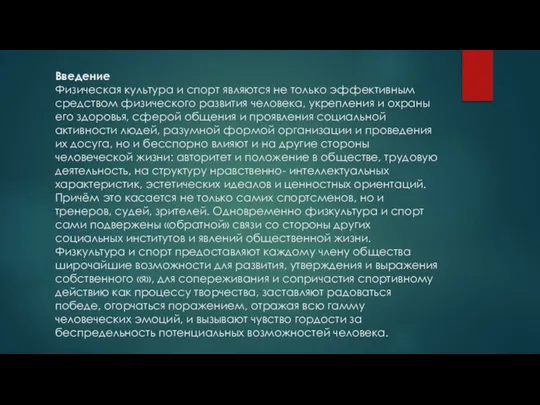 Введение
Физическая культура и спорт являются не только эффективным средством физического развития человека, укрепления и охраны его здоровья, сферой общения и проявления социальной активности людей, разумной формой организации и проведения их досуга, но и бесспорно влияют и на другие стороны человеческой жизни: авторитет и положение в обществе, трудовую деятельность, на структуру нравственно- интеллектуальных характеристик, эстетических идеалов и ценностных ориентаций. Причём это касается не только самих спортсменов, но и тренеров, судей, зрителей. Одновременно физкультура и спорт сами подвержены «обратной» связи со стороны других социальных институтов и явлений общественной жизни. Физкультура и спорт предоставляют каждому члену общества широчайшие возможности для развития, утверждения и выражения собственного «я», для сопереживания и сопричастия спортивному действию как процессу творчества, заставляют радоваться победе, огорчаться поражением, отражая всю гамму человеческих эмоций, и вызывают чувство гордости за беспредельность потенциальных возможностей человека.